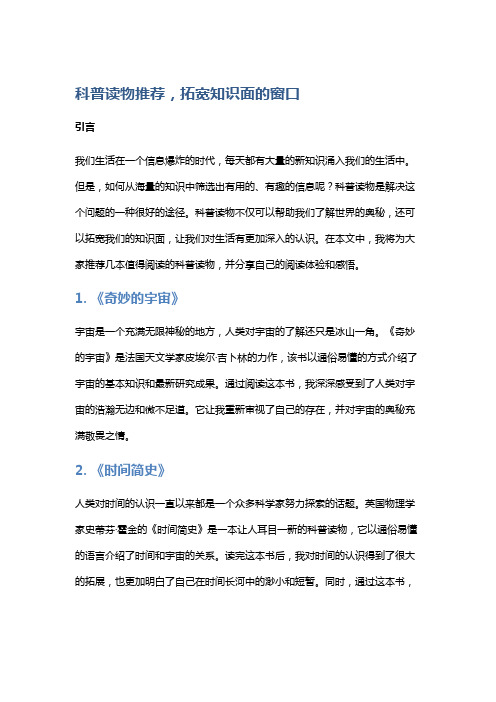 科普读物推荐，拓宽知识面的窗口

引言

我们生活在一个信息爆炸的时代，每天都有大量的新知识涌入我们的生活中。但是，如何从海量的知识中筛选出有用的、有趣的信息呢？科普读物是解决这个问题的一种很好的途径。科普读物不仅可以帮助我们了解世界的奥秘，还可以拓宽我们的知识面，让我们对生活有更加深入的认识。在本文中，我将为大家推荐几本值得阅读的科普读物，并分享自己的阅读体验和感悟。

1. 《奇妙的宇宙》

宇宙是一个充满无限神秘的地方，人类对宇宙的了解还只是冰山一角。《奇妙的宇宙》是法国天文学家皮埃尔·吉卜林的力作，该书以通俗易懂的方式介绍了宇宙的基本知识和最新研究成果。通过阅读这本书，我深深感受到了人类对宇宙的浩瀚无边和微不足道。它让我重新审视了自己的存在，并对宇宙的奥秘充满敬畏之情。

2. 《时间简史》

人类对时间的认识一直以来都是一个众多科学家努力探索的话题。英国物理学家史蒂芬·霍金的《时间简史》是一本让人耳目一新的科普读物，它以通俗易懂的语言介绍了时间和宇宙的关系。读完这本书后，我对时间的认识得到了很大的拓展，也更加明白了自己在时间长河中的渺小和短暂。同时，通过这本书，